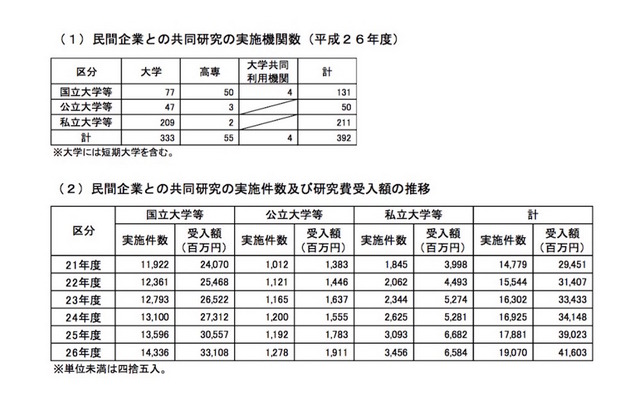 （１）民間企業との共同研究の実施機関数（平成２６年度）

| 区分 | 大学 | 高専 | 大学共同利用機関 | 計 |
|---|---|---|---|---|
| 国立大学等 | 77 | 50 | 4 | 131 |
| 公立大学等 | 47 | 3 | | 50 |
| 私立大学等 | 209 | 2 | | 211 |
| 計 | 333 | 55 | 4 | 392 |

※大学には短期大学を含む。

（２）民間企業との共同研究の実施件数及び研究費受入額の推移

| 区分 | 国立大学等 実施件数 | 国立大学等 受入額（百万円） | 公立大学等 実施件数 | 公立大学等 受入額（百万円） | 私立大学等 実施件数 | 私立大学等 受入額（百万円） | 計 実施件数 | 計 受入額（百万円） |
|---|---|---|---|---|---|---|---|---|
| 21年度 | 11,922 | 24,070 | 1,012 | 1,383 | 1,845 | 3,998 | 14,779 | 29,451 |
| 22年度 | 12,361 | 25,468 | 1,121 | 1,446 | 2,062 | 4,493 | 15,544 | 31,407 |
| 23年度 | 12,793 | 26,522 | 1,165 | 1,637 | 2,344 | 5,274 | 16,302 | 33,433 |
| 24年度 | 13,100 | 27,312 | 1,200 | 1,555 | 2,625 | 5,281 | 16,925 | 34,148 |
| 25年度 | 13,596 | 30,557 | 1,192 | 1,783 | 3,093 | 6,682 | 17,881 | 39,023 |
| 26年度 | 14,336 | 33,108 | 1,278 | 1,911 | 3,456 | 6,584 | 19,070 | 41,603 |

※単位未満は四捨五入。